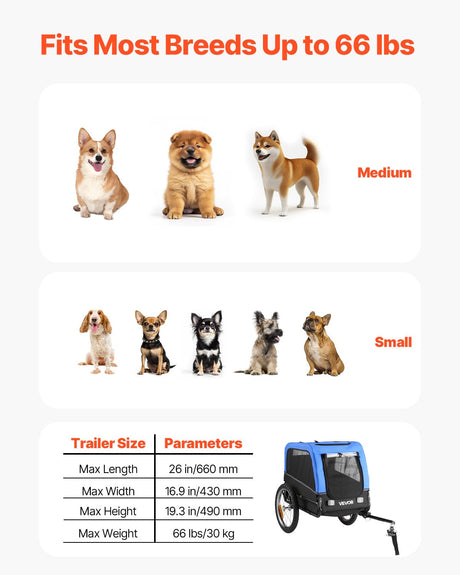 Fits Most Breeds Up to 66 lbs

Medium

Small

| Trailer Size | Parameters |
|---|---|
| Max Length | 26 in/660 mm |
| Max Width | 16.9 in/430 mm |
| Max Height | 19.3 in/490 mm |
| Max Weight | 66 lbs/30 kg |

VEVOR